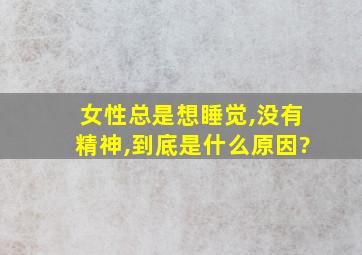 女性总是想睡觉,没有精神,到底是什么原因?